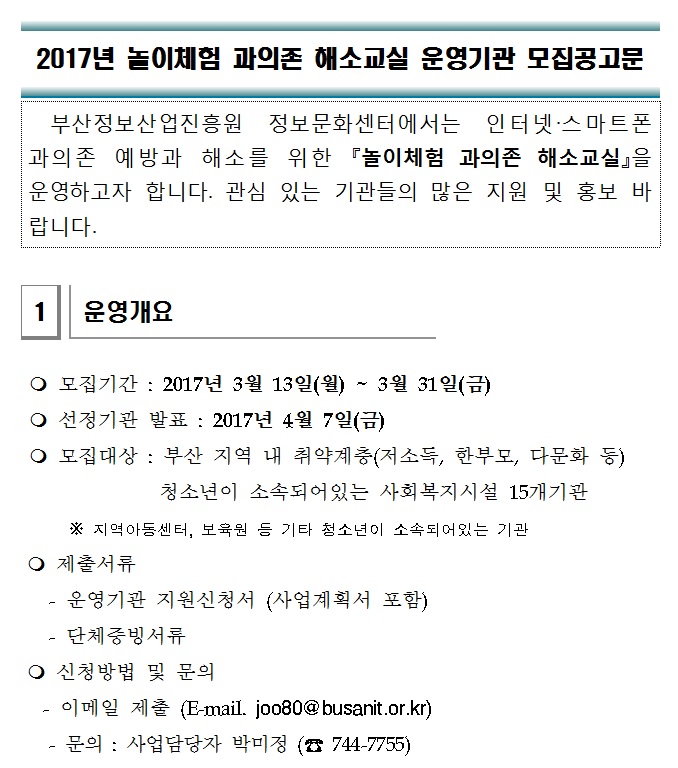 2017년 놀이체험 과의존 해소교실 운영기관 모집공고문

부산정보산업진흥원 정보문화센터에서는 인터넷·스마트폰 과의존 예방과 해소를 위한 『놀이체험 과의존 해소교실』을 운영하고자 합니다. 관심 있는 기관들의 많은 지원 및 홍보 바랍니다.

1 운영개요

❍ 모집기간 : 2017년 3월 13일(월) ~ 3월 31일(금)

❍ 선정기관 발표 : 2017년 4월 7일(금)

❍ 모집대상 : 부산 지역 내 취약계층(저소득, 한부모, 다문화 등) 청소년이 소속되어있는 사회복지시설 15개기관

※ 지역아동센터, 보육원 등 기타 청소년이 소속되어있는 기관

❍ 제출서류

- 운영기관 지원신청서 (사업계획서 포함)

- 단체증빙서류

❍ 신청방법 및 문의

- 이메일 제출 (E-mail. joo80@busanit.or.kr)

- 문의 : 사업담당자 박미정 (☎ 744-7755)